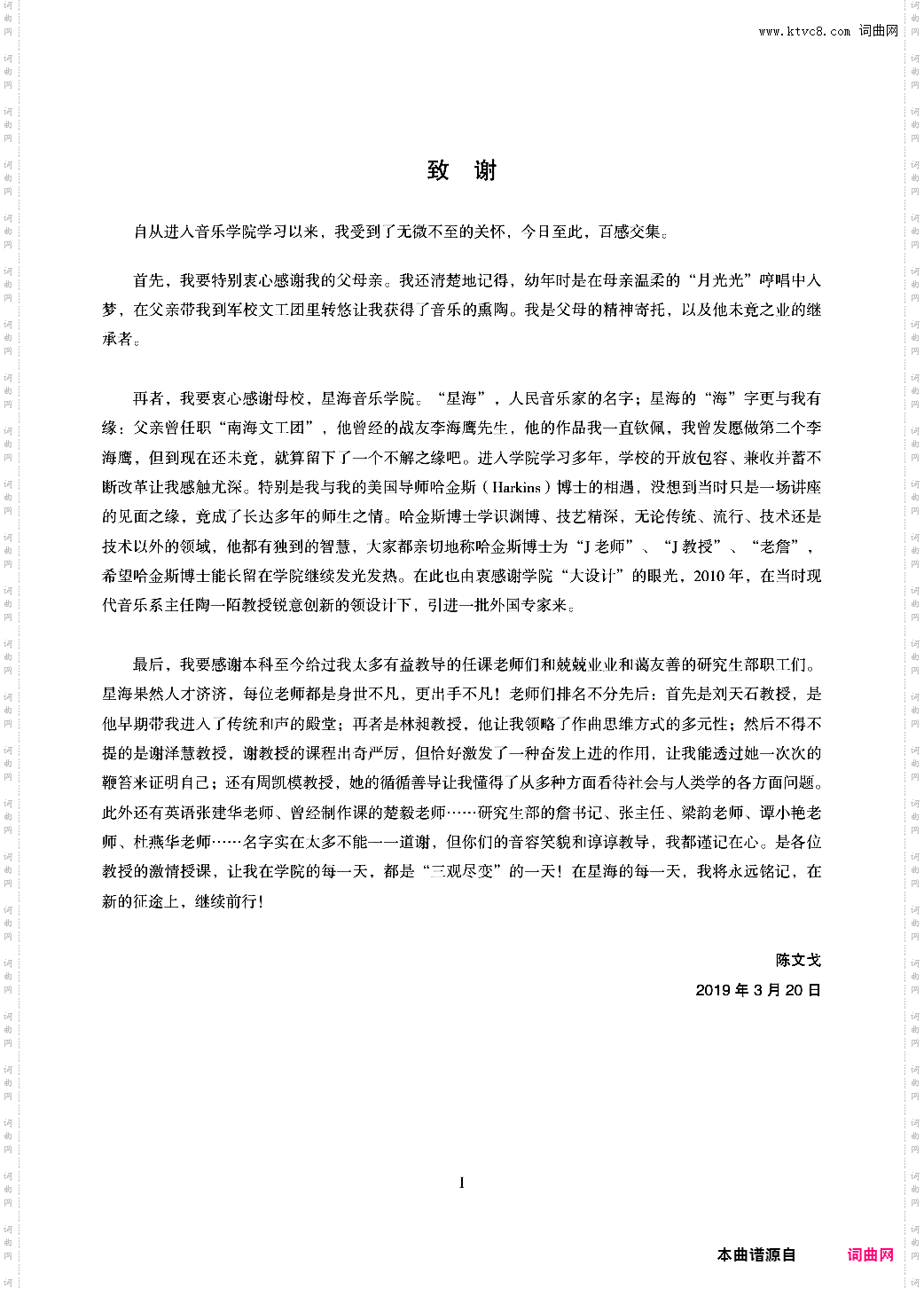 www.ktvc8.com 词曲网

致　谢

自从进入音乐学院学习以来，我受到了无微不至的关怀，今日至此，百感交集。

首先，我要特别衷心感谢我的父母亲。我还清楚地记得，幼年时是在母亲温柔的“月光光”哼唱中入梦，在父亲带我到军校文工团里转悠让我获得了音乐的熏陶。我是父母的精神寄托，以及他未竟之业的继承者。

再者，我要衷心感谢母校，星海音乐学院。“星海”，人民音乐家的名字；星海的“海”字更与我有缘：父亲曾任职“南海文工团”，他曾经的战友李海鹰先生，他的作品我一直钦佩，我曾发愿做第二个李海鹰，但到现在还未竟，就算留下了一个不解之缘吧。进入学院学习多年，学校的开放包容、兼收并蓄不断改革让我感触尤深。特别是我与我的美国导师哈金斯（Harkins）博士的相遇，没想到当时只是一场讲座的见面之缘，竟成了长达多年的师生之情。哈金斯博士学识渊博、技艺精深，无论传统、流行、技术还是技术以外的领域，他都有独到的智慧，大家都亲切地称哈金斯博士为“J老师”、“J教授”、“老詹”，希望哈金斯博士能长留在学院继续发光发热。在此也由衷感谢学院“大设计”的眼光，2010年，在当时现代音乐系主任陶一陌教授锐意创新的领设计下，引进一批外国专家来。

最后，我要感谢本科至今给过我太多有益教导的任课老师们和兢兢业业和蔼友善的研究生部职工们。星海果然人才济济，每位老师都是身世不凡，更出手不凡！老师们排名不分先后：首先是刘天石教授，是他早期带我进入了传统和声的殿堂；再者是林昶教授，他让我领略了作曲思维方式的多元性；然后不得不提的是谢泽慧教授，谢教授的课程出奇严厉，但恰好激发了一种奋发上进的作用，让我能透过她一次次的鞭笞来证明自己；还有周凯模教授，她的循循善导让我懂得了从多种方面看待社会与人类学的各方面问题。此外还有英语张建华老师、曾经制作课的楚毅老师……研究生部的詹书记、张主任、梁韵老师、谭小艳老师、杜燕华老师……名字实在太多不能一一道谢，但你们的音容笑貌和谆谆教导，我都谨记在心。是各位教授的激情授课，让我在学院的每一天，都是“三观尽变”的一天！在星海的每一天，我将永远铭记，在新的征途上，继续前行！

陈文戈
2019年3月20日

I

本曲谱源自　词曲网